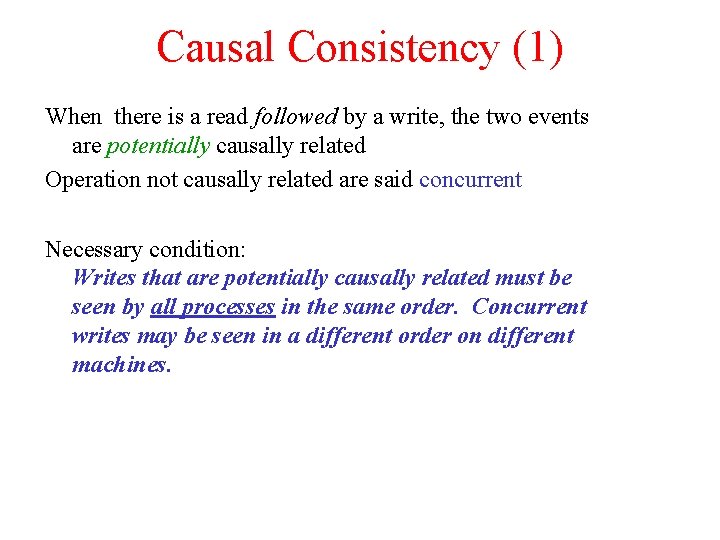 Causal Consistency (1)

When there is a read followed by a write, the two events are potentially causally related

Operation not causally related are said concurrent

Necessary condition:
Writes that are potentially causally related must be seen by all processes in the same order. Concurrent writes may be seen in a different order on different machines.